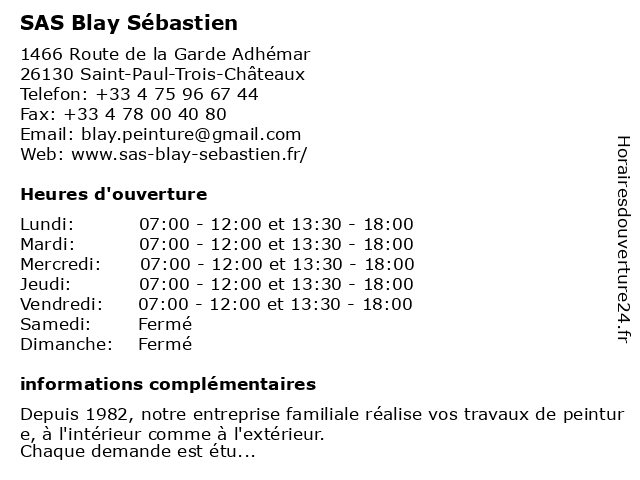 SAS Blay Sébastien

1466 Route de la Garde Adhémar
26130 Saint-Paul-Trois-Châteaux
Telefon: +33 4 75 96 67 44
Fax: +33 4 78 00 40 80
Email: blay.peinture@gmail.com
Web: www.sas-blay-sebastien.fr/

Heures d'ouverture

| | |
|---|---|
| Lundi: | 07:00 - 12:00 et 13:30 - 18:00 |
| Mardi: | 07:00 - 12:00 et 13:30 - 18:00 |
| Mercredi: | 07:00 - 12:00 et 13:30 - 18:00 |
| Jeudi: | 07:00 - 12:00 et 13:30 - 18:00 |
| Vendredi: | 07:00 - 12:00 et 13:30 - 18:00 |
| Samedi: | Fermé |
| Dimanche: | Fermé |

informations complémentaires

Depuis 1982, notre entreprise familiale réalise vos travaux de peinture, à l'intérieur comme à l'extérieur.
Chaque demande est étu...

Horairesdouverture24.fr